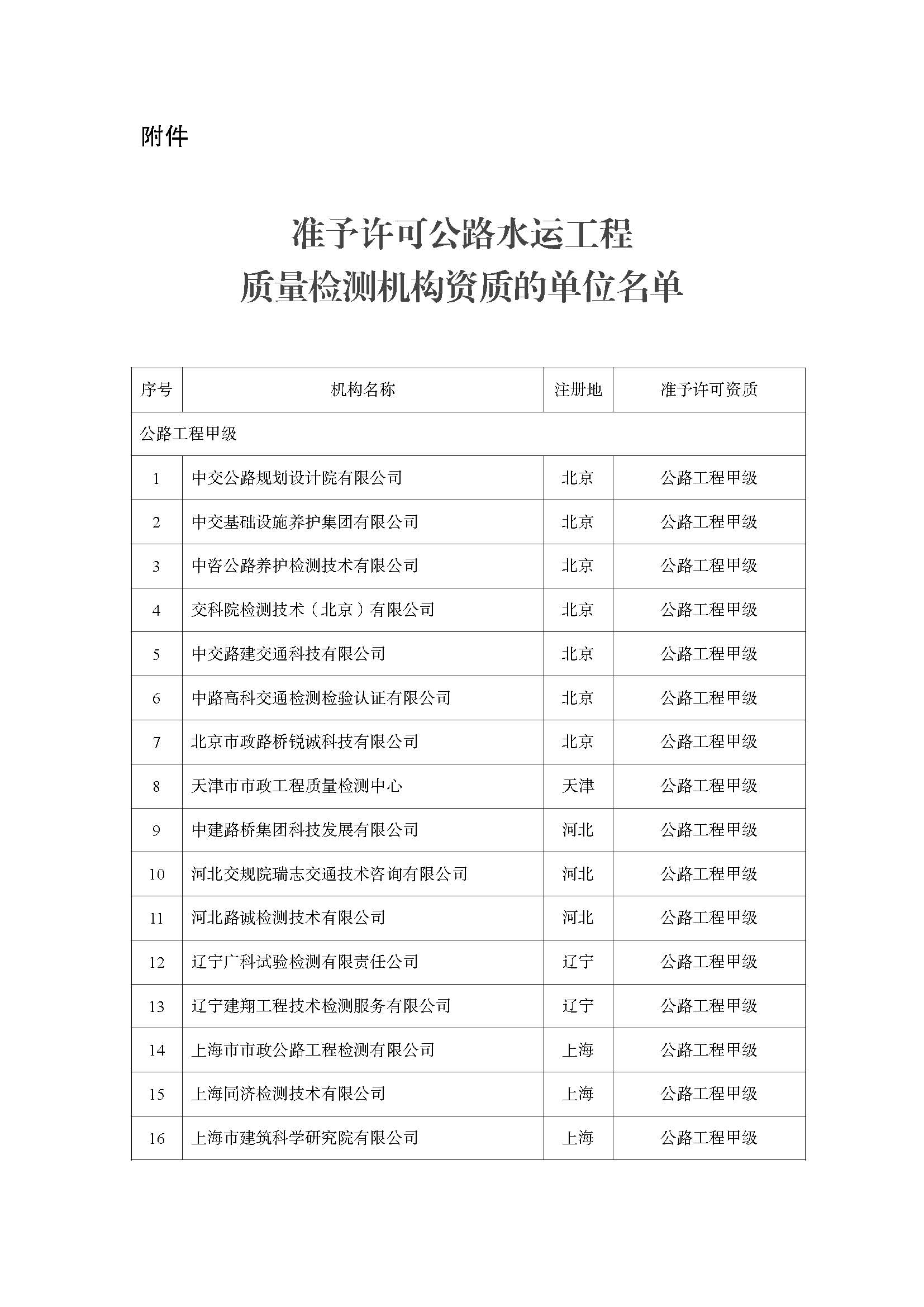 附件

准予许可公路水运工程
质量检测机构资质的单位名单

| 序号 | 机构名称 | 注册地 | 准予许可资质 |
|---|---|---|---|
| 公路工程甲级 | | | |
| 1 | 中交公路规划设计院有限公司 | 北京 | 公路工程甲级 |
| 2 | 中交基础设施养护集团有限公司 | 北京 | 公路工程甲级 |
| 3 | 中咨公路养护检测技术有限公司 | 北京 | 公路工程甲级 |
| 4 | 交科院检测技术（北京）有限公司 | 北京 | 公路工程甲级 |
| 5 | 中交路建交通科技有限公司 | 北京 | 公路工程甲级 |
| 6 | 中路高科交通检测检验认证有限公司 | 北京 | 公路工程甲级 |
| 7 | 北京市政路桥锐诚科技有限公司 | 北京 | 公路工程甲级 |
| 8 | 天津市市政工程质量检测中心 | 天津 | 公路工程甲级 |
| 9 | 中建路桥集团科技发展有限公司 | 河北 | 公路工程甲级 |
| 10 | 河北交规院瑞志交通技术咨询有限公司 | 河北 | 公路工程甲级 |
| 11 | 河北路诚检测技术有限公司 | 河北 | 公路工程甲级 |
| 12 | 辽宁广科试验检测有限责任公司 | 辽宁 | 公路工程甲级 |
| 13 | 辽宁建翔工程技术检测服务有限公司 | 辽宁 | 公路工程甲级 |
| 14 | 上海市市政公路工程检测有限公司 | 上海 | 公路工程甲级 |
| 15 | 上海同济检测技术有限公司 | 上海 | 公路工程甲级 |
| 16 | 上海市建筑科学研究院有限公司 | 上海 | 公路工程甲级 |